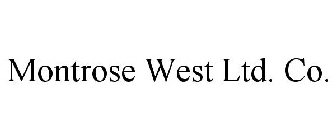 Montrose West Ltd. Co.